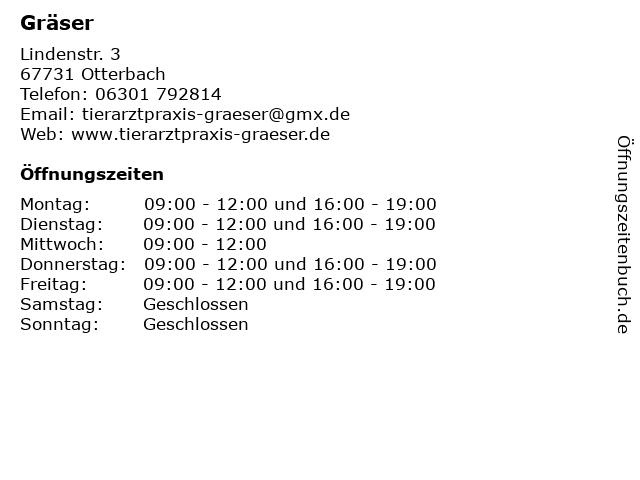 Gräser

Lindenstr. 3
67731 Otterbach
Telefon: 06301 792814
Email: tierarztpraxis-graeser@gmx.de
Web: www.tierarztpraxis-graeser.de

Öffnungszeiten

Montag: 09:00 - 12:00 und 16:00 - 19:00
Dienstag: 09:00 - 12:00 und 16:00 - 19:00
Mittwoch: 09:00 - 12:00
Donnerstag: 09:00 - 12:00 und 16:00 - 19:00
Freitag: 09:00 - 12:00 und 16:00 - 19:00
Samstag: Geschlossen
Sonntag: Geschlossen

Öffnungszeitenbuch.de